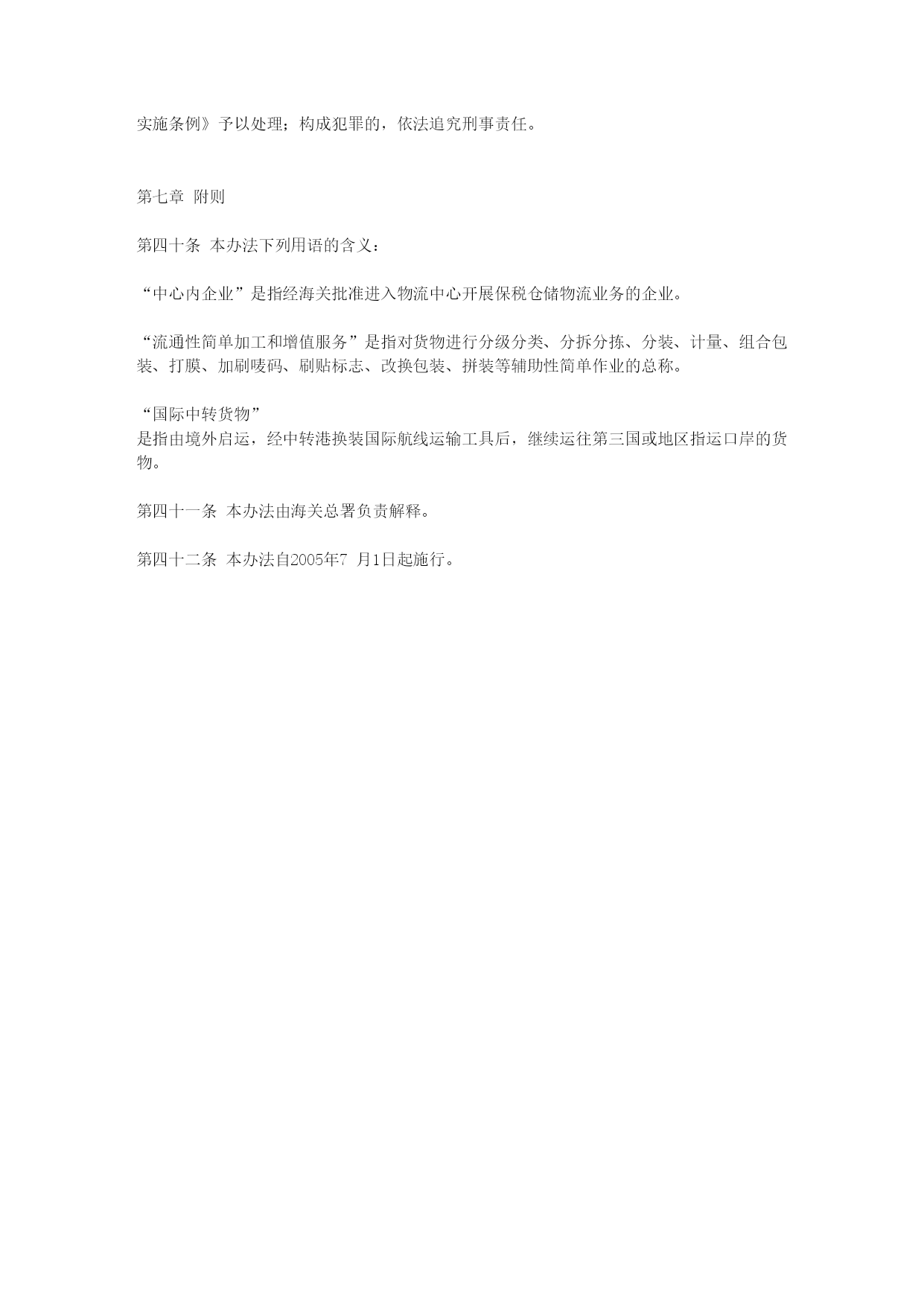 实施条例》予以处理；构成犯罪的，依法追究刑事责任。

第七章 附则

第四十条 本办法下列用语的含义：

“中心内企业”是指经海关批准进入物流中心开展保税仓储物流业务的企业。

“流通性简单加工和增值服务”是指对货物进行分级分类、分拆分拣、分装、计量、组合包装、打膜、加刷唛码、刷贴标志、改换包装、拼装等辅助性简单作业的总称。

“国际中转货物”
是指由境外启运，经中转港换装国际航线运输工具后，继续运往第三国或地区指运口岸的货物。

第四十一条 本办法由海关总署负责解释。

第四十二条 本办法自2005年7 月1日起施行。